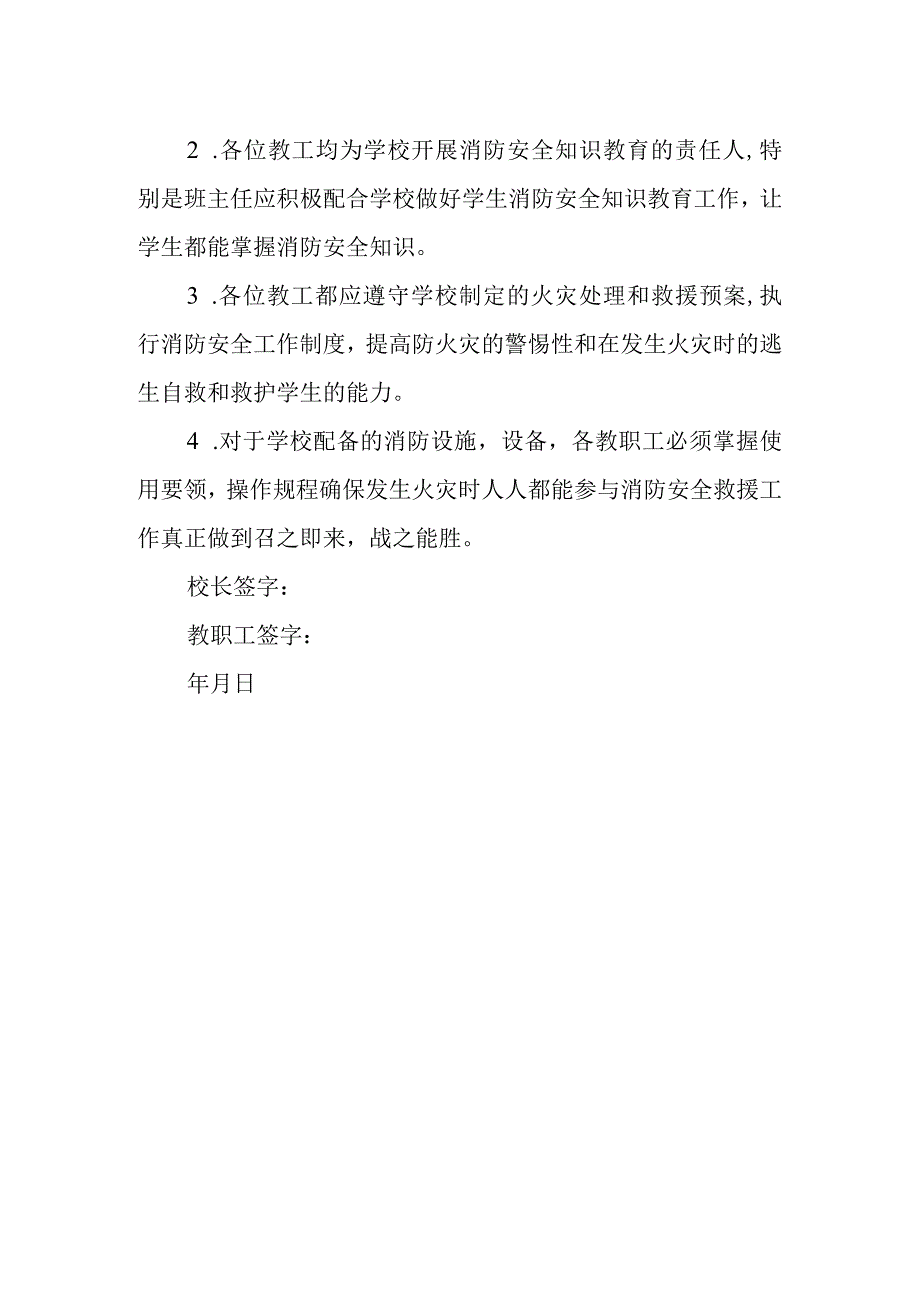 2 .各位教工均为学校开展消防安全知识教育的责任人,特别是班主任应积极配合学校做好学生消防安全知识教育工作，让学生都能掌握消防安全知识。

3 .各位教工都应遵守学校制定的火灾处理和救援预案,执行消防安全工作制度，提高防火灾的警惕性和在发生火灾时的逃生自救和救护学生的能力。

4 .对于学校配备的消防设施，设备，各教职工必须掌握使用要领，操作规程确保发生火灾时人人都能参与消防安全救援工作真正做到召之即来，战之能胜。

校长签字：

教职工签字：

年月日